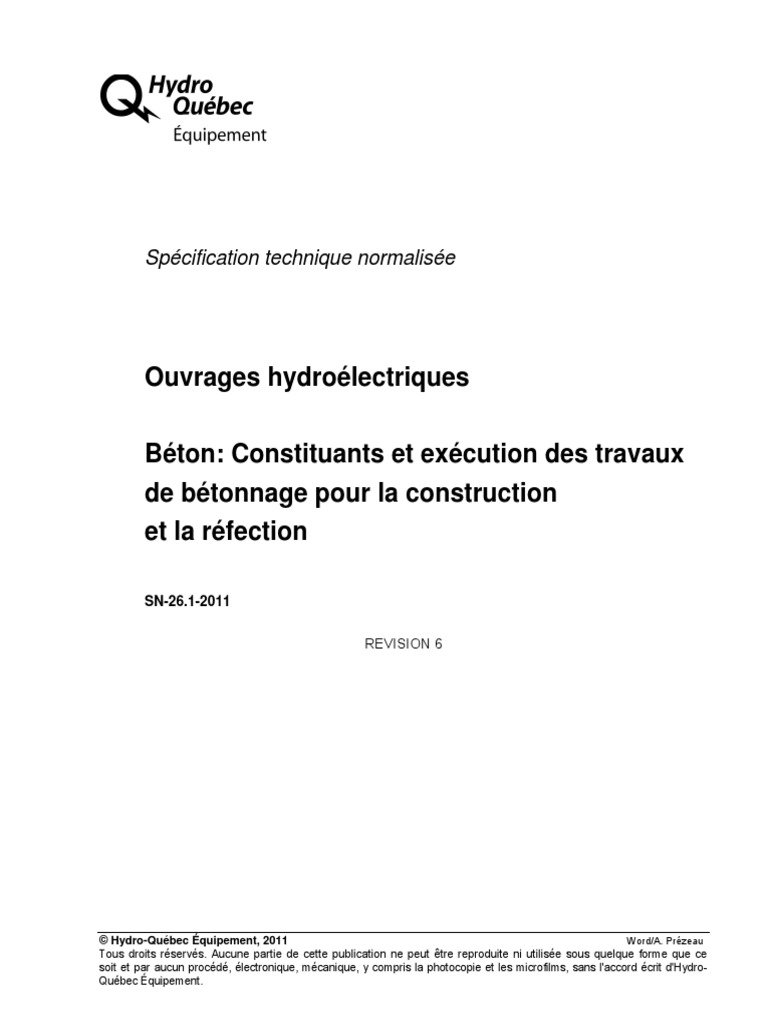 Hydro Québec
Équipement

Spécification technique normalisée

Ouvrages hydroélectriques

Béton: Constituants et exécution des travaux de bétonnage pour la construction et la réfection

SN-26.1-2011

REVISION 6

© Hydro-Québec Équipement, 2011 Word/A. Prézeau
Tous droits réservés. Aucune partie de cette publication ne peut être reproduite ni utilisée sous quelque forme que ce soit et par aucun procédé, électronique, mécanique, y compris la photocopie et les microfilms, sans l'accord écrit d'Hydro-Québec Équipement.